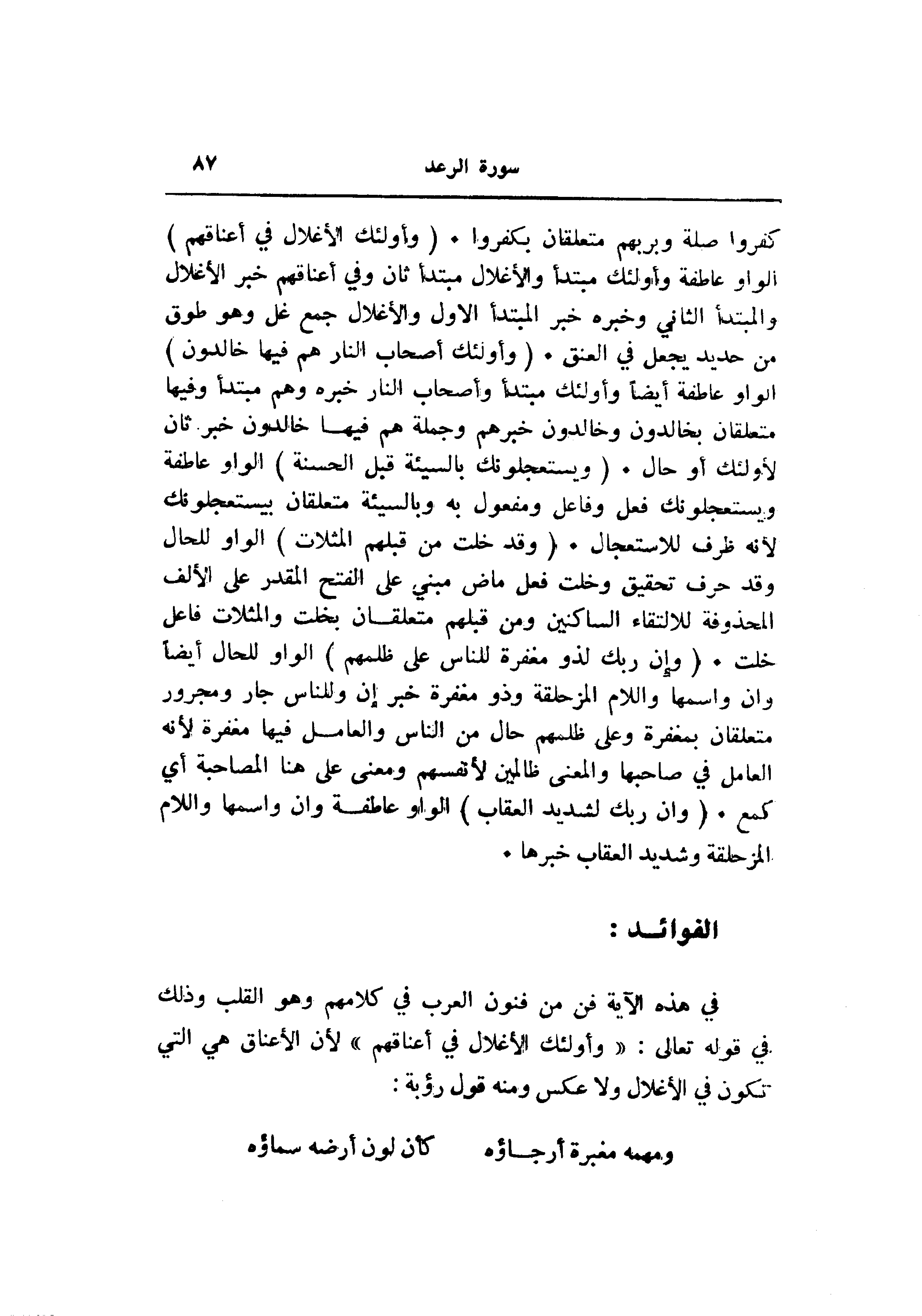 سورة الرعد ٨٧

كفروا صلة وبربهم متعلقان بكفروا • ( وأولئك الأغلال في أعناقهم ) الواو عاطفة وأولئك مبتدأ والأغلال مبتدأ ثان وفي أعناقهم خبر الأغلال والمبتدأ الثاني وخبره خبر المبتدأ الاول والأغلال جمع غل وهو طوق من حديد يجعل في العنق • ( وأولئك أصحاب النار هم فيها خالدون ) الواو عاطفة أيضاً وأولئك مبتدأ وأصحاب النار خبره وهم مبتدأ وفيها متعلقان بخالدون وخالدون خبرهم وجملة هم فيها خالدون خبر ثان لأولئك أو حال • ( ويستعجلونك بالسيئة قبل الحسنة ) الواو عاطفة ويستعجلونك فعل وفاعل ومفعول به وبالسيئة متعلقان بيستعجلونك لأنه ظرف للاستعجال • ( وقد خلت من قبلهم المثلات ) الواو للحال وقد حرف تحقيق وخلت فعل ماض مبني على الفتح المقدر على الألف المحذوفة للالتقاء الساكنين ومن قبلهم متعلقان بخلت والمثلات فاعل خلت • ( وإن ربك لذو مغفرة للناس على ظلمهم ) الواو للحال أيضاً وان واسمها واللام المزحلقة وذو مغفرة خبر إن وللناس جار ومجرور متعلقان بمغفرة وعلى ظلمهم حال من الناس والعامل فيها مغفرة لأنه العامل في صاحبها والمعنى ظالمين لأنفسهم ومعنى على هنا المصاحبة أي كمع • ( وان ربك لشديد العقاب ) الواو عاطفة وان واسمها واللام المزحلقة وشديد العقاب خبرها •

الفوائد :

في هذه الآية فن من فنون العرب في كلامهم وهو القلب وذلك في قوله تعالى : « وأولئك الأغلال في أعناقهم » لأن الأعناق هي التي تكون في الأغلال ولا عكس ومنه قول رؤبة :

ومهمه مغبرة أرجاؤه كأن لون أرضه سماؤه